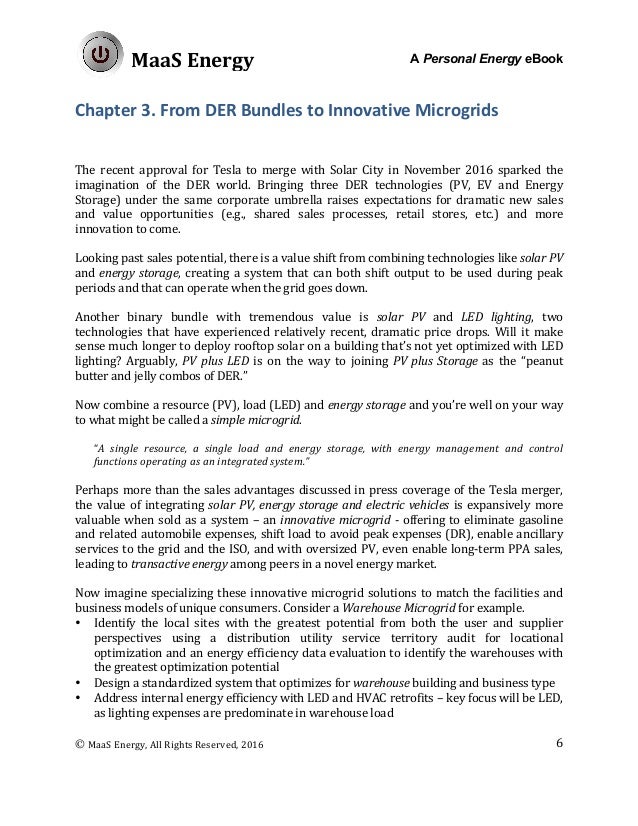 MaaS Energy

A Personal Energy eBook

Chapter 3. From DER Bundles to Innovative Microgrids

The recent approval for Tesla to merge with Solar City in November 2016 sparked the imagination of the DER world. Bringing three DER technologies (PV, EV and Energy Storage) under the same corporate umbrella raises expectations for dramatic new sales and value opportunities (e.g., shared sales processes, retail stores, etc.) and more innovation to come.

Looking past sales potential, there is a value shift from combining technologies like solar PV and energy storage, creating a system that can both shift output to be used during peak periods and that can operate when the grid goes down.

Another binary bundle with tremendous value is solar PV and LED lighting, two technologies that have experienced relatively recent, dramatic price drops. Will it make sense much longer to deploy rooftop solar on a building that's not yet optimized with LED lighting? Arguably, PV plus LED is on the way to joining PV plus Storage as the "peanut butter and jelly combos of DER."

Now combine a resource (PV), load (LED) and energy storage and you're well on your way to what might be called a simple microgrid.

"A single resource, a single load and energy storage, with energy management and control functions operating as an integrated system."

Perhaps more than the sales advantages discussed in press coverage of the Tesla merger, the value of integrating solar PV, energy storage and electric vehicles is expansively more valuable when sold as a system – an innovative microgrid - offering to eliminate gasoline and related automobile expenses, shift load to avoid peak expenses (DR), enable ancillary services to the grid and the ISO, and with oversized PV, even enable long-term PPA sales, leading to transactive energy among peers in a novel energy market.

Now imagine specializing these innovative microgrid solutions to match the facilities and business models of unique consumers. Consider a Warehouse Microgrid for example.
• Identify the local sites with the greatest potential from both the user and supplier perspectives using a distribution utility service territory audit for locational optimization and an energy efficiency data evaluation to identify the warehouses with the greatest optimization potential
• Design a standardized system that optimizes for warehouse building and business type
• Address internal energy efficiency with LED and HVAC retrofits – key focus will be LED, as lighting expenses are predominate in warehouse load

© MaaS Energy, All Rights Reserved, 2016

6